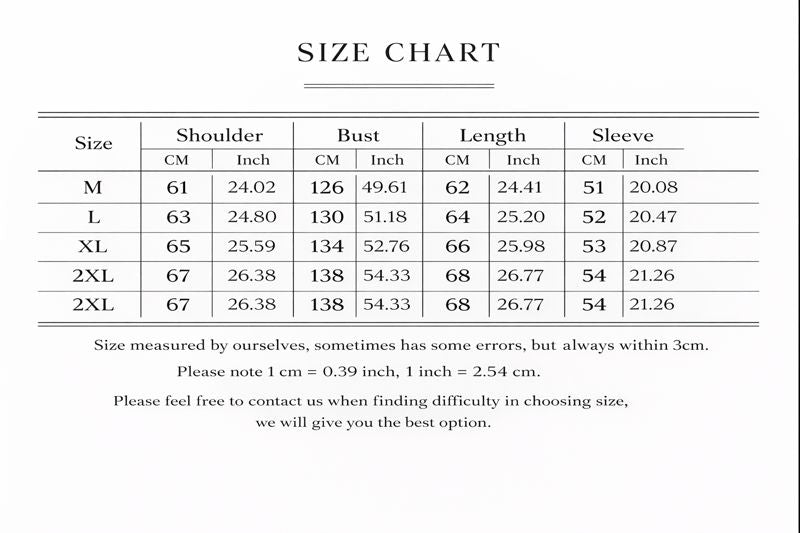 SIZE CHART

| Size | Shoulder CM | Shoulder Inch | Bust CM | Bust Inch | Length CM | Length Inch | Sleeve CM | Sleeve Inch |
|---|---|---|---|---|---|---|---|---|
| M | 61 | 24.02 | 126 | 49.61 | 62 | 24.41 | 51 | 20.08 |
| L | 63 | 24.80 | 130 | 51.18 | 64 | 25.20 | 52 | 20.47 |
| XL | 65 | 25.59 | 134 | 52.76 | 66 | 25.98 | 53 | 20.87 |
| 2XL | 67 | 26.38 | 138 | 54.33 | 68 | 26.77 | 54 | 21.26 |
| 2XL | 67 | 26.38 | 138 | 54.33 | 68 | 26.77 | 54 | 21.26 |

Size measured by ourselves, sometimes has some errors, but always within 3cm.

Please note 1 cm = 0.39 inch, 1 inch = 2.54 cm.

Please feel free to contact us when finding difficulty in choosing size, we will give you the best option.